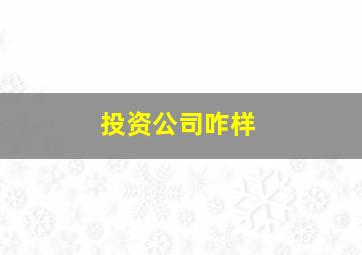 投资公司咋样